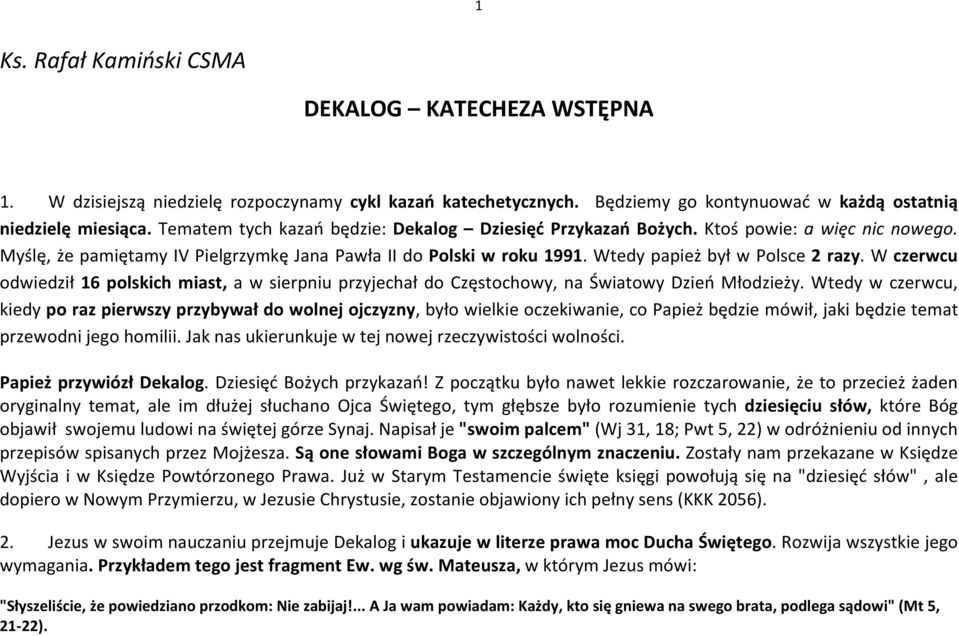 1

Ks. Rafał Kamiński CSMA

DEKALOG – KATECHEZA WSTĘPNA

1. W dzisiejszą niedzielę rozpoczynamy cykl kazań katechetycznych. Będziemy go kontynuować w każdą ostatnią niedzielę miesiąca. Tematem tych kazań będzie: Dekalog – Dziesięć Przykazań Bożych. Ktoś powie: a więc nic nowego. Myślę, że pamiętamy IV Pielgrzymkę Jana Pawła II do Polski w roku 1991. Wtedy papież był w Polsce 2 razy. W czerwcu odwiedził 16 polskich miast, a w sierpniu przyjechał do Częstochowy, na Światowy Dzień Młodzieży. Wtedy w czerwcu, kiedy po raz pierwszy przybywał do wolnej ojczyzny, było wielkie oczekiwanie, co Papież będzie mówił, jaki będzie temat przewodni jego homilii. Jak nas ukierunkuje w tej nowej rzeczywistości wolności.

Papież przywiózł Dekalog. Dziesięć Bożych przykazań! Z początku było nawet lekkie rozczarowanie, że to przecież żaden oryginalny temat, ale im dłużej słuchano Ojca Świętego, tym głębsze było rozumienie tych dziesięciu słów, które Bóg objawił swojemu ludowi na świętej górze Synaj. Napisał je "swoim palcem" (Wj 31, 18; Pwt 5, 22) w odróżnieniu od innych przepisów spisanych przez Mojżesza. Są one słowami Boga w szczególnym znaczeniu. Zostały nam przekazane w Księdze Wyjścia i w Księdze Powtórzonego Prawa. Już w Starym Testamencie święte księgi powołują się na "dziesięć słów" , ale dopiero w Nowym Przymierzu, w Jezusie Chrystusie, zostanie objawiony ich pełny sens (KKK 2056).

2. Jezus w swoim nauczaniu przejmuje Dekalog i ukazuje w literze prawa moc Ducha Świętego. Rozwija wszystkie jego wymagania. Przykładem tego jest fragment Ew. wg św. Mateusza, w którym Jezus mówi:

"Słyszeliście, że powiedziano przodkom: Nie zabijaj!... A Ja wam powiadam: Każdy, kto się gniewa na swego brata, podlega sądowi" (Mt 5, 21-22).